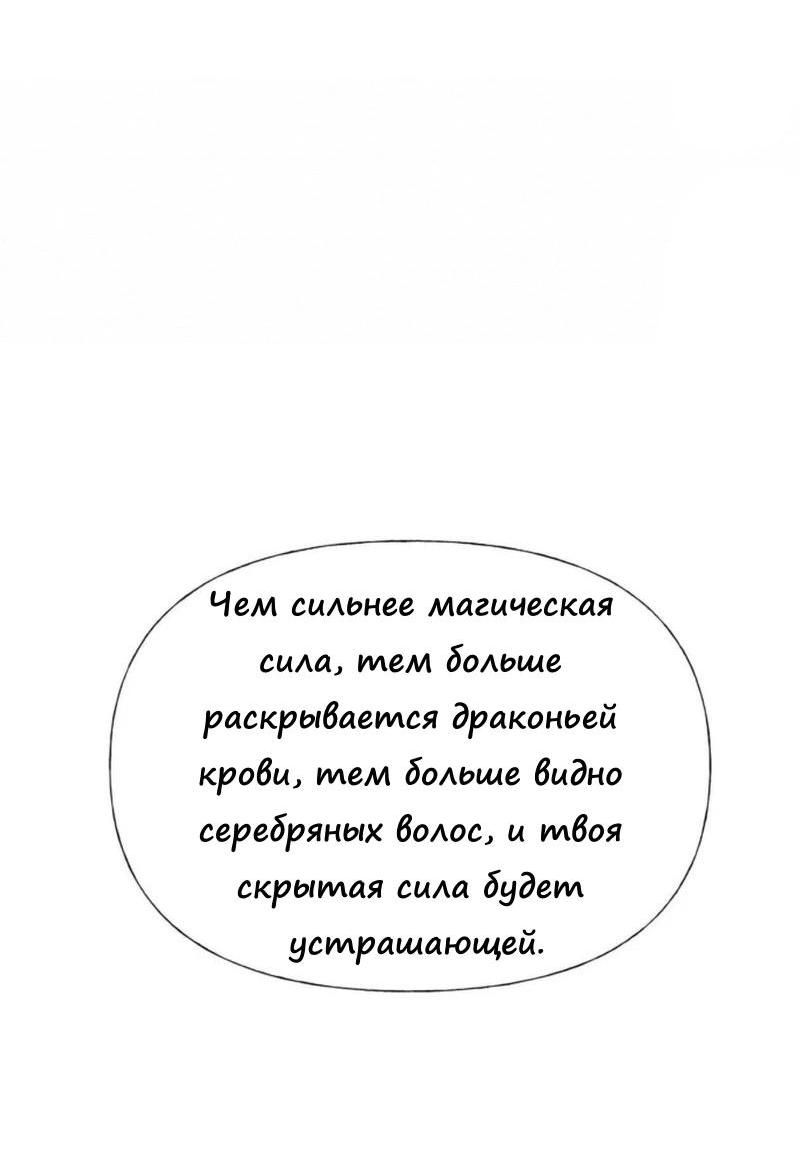 Чем сильнее магическая сила, тем больше раскрывается драконьей крови, тем больше видно серебряных волос, и твоя скрытая сила будет устрашающей.